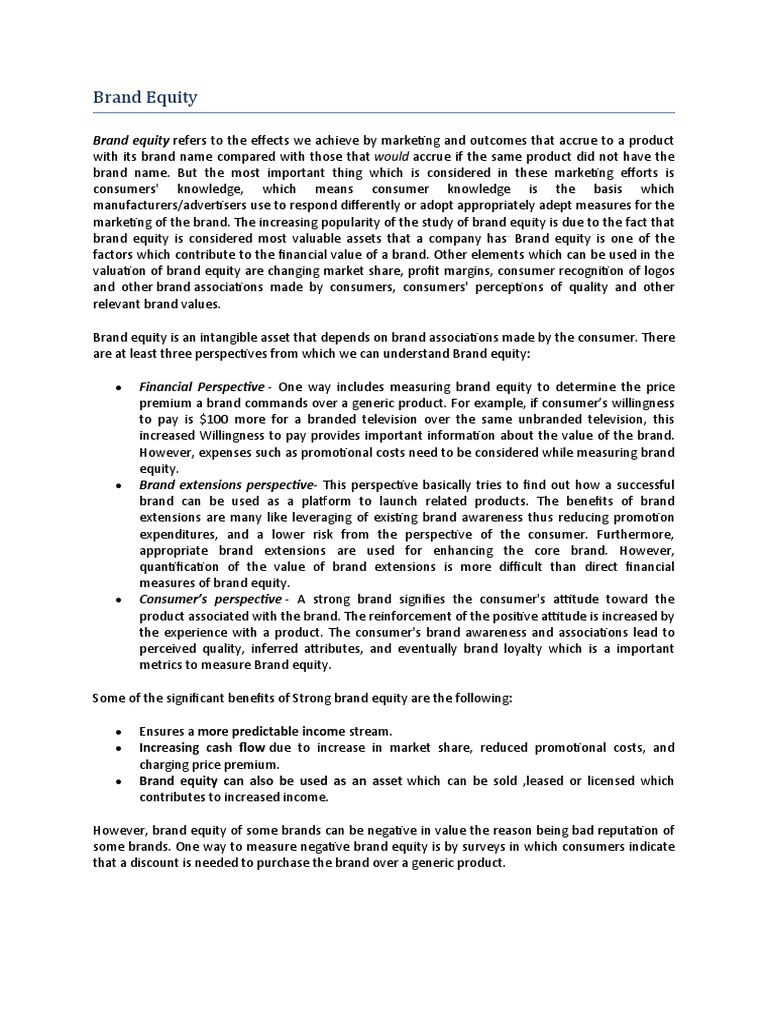 Brand Equity

Brand equity refers to the effects we achieve by marketing and outcomes that accrue to a product with its brand name compared with those that would accrue if the same product did not have the brand name. But the most important thing which is considered in these marketing efforts is consumers' knowledge, which means consumer knowledge is the basis which manufacturers/advertisers use to respond differently or adopt appropriately adept measures for the marketing of the brand. The increasing popularity of the study of brand equity is due to the fact that brand equity is considered most valuable assets that a company has. Brand equity is one of the factors which contribute to the financial value of a brand. Other elements which can be used in the valuation of brand equity are changing market share, profit margins, consumer recognition of logos and other brand associations made by consumers, consumers' perceptions of quality and other relevant brand values.

Brand equity is an intangible asset that depends on brand associations made by the consumer. There are at least three perspectives from which we can understand Brand equity:

• Financial Perspective - One way includes measuring brand equity to determine the price premium a brand commands over a generic product. For example, if consumer's willingness to pay is $100 more for a branded television over the same unbranded television, this increased Willingness to pay provides important information about the value of the brand. However, expenses such as promotional costs need to be considered while measuring brand equity.
• Brand extensions perspective- This perspective basically tries to find out how a successful brand can be used as a platform to launch related products. The benefits of brand extensions are many like leveraging of existing brand awareness thus reducing promotion expenditures, and a lower risk from the perspective of the consumer. Furthermore, appropriate brand extensions are used for enhancing the core brand. However, quantification of the value of brand extensions is more difficult than direct financial measures of brand equity.
• Consumer's perspective - A strong brand signifies the consumer's attitude toward the product associated with the brand. The reinforcement of the positive attitude is increased by the experience with a product. The consumer's brand awareness and associations lead to perceived quality, inferred attributes, and eventually brand loyalty which is a important metrics to measure Brand equity.

Some of the significant benefits of Strong brand equity are the following:

• Ensures a more predictable income stream.
• Increasing cash flow due to increase in market share, reduced promotional costs, and charging price premium.
• Brand equity can also be used as an asset which can be sold ,leased or licensed which contributes to increased income.

However, brand equity of some brands can be negative in value the reason being bad reputation of some brands. One way to measure negative brand equity is by surveys in which consumers indicate that a discount is needed to purchase the brand over a generic product.